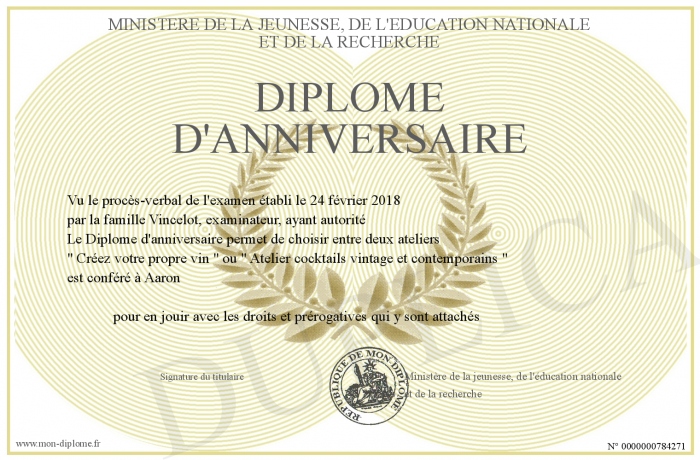 MINISTERE DE LA JEUNESSE, DE L'EDUCATION NATIONALE
ET DE LA RECHERCHE

DIPLOME
D'ANNIVERSAIRE

Vu le procès-verbal de l'examen établi le 24 février 2018
par la famille Vincelot, examinateur, ayant autorité
Le Diplome d'anniversaire permet de choisir entre deux ateliers
" Créez votre propre vin " ou " Atelier cocktails vintage et contemporains "
est conféré à Aaron

pour en jouir avec les droits et prérogatives qui y sont attachés

Signature du titulaire

REPUBLIQUE DE MON DIPLOME

Ministère de la jeunesse, de l'éducation nationale
et de la recherche

DUPLICATA

www.mon-diplome.fr

N° 0000000784271